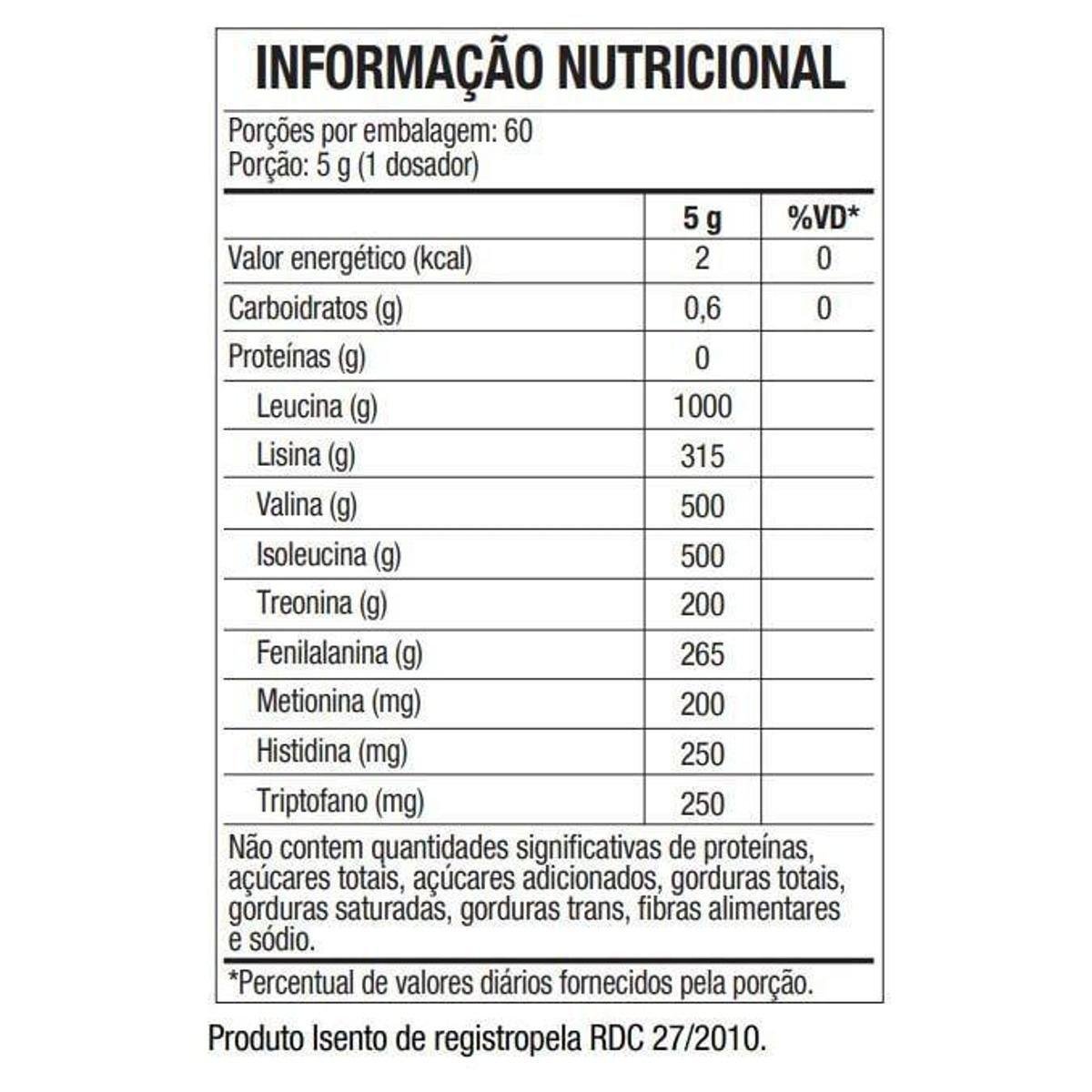 INFORMAÇÃO NUTRICIONAL

Porções por embalagem: 60
Porção: 5 g (1 dosador)

|  | 5 g | %VD* |
|---|---|---|
| Valor energético (kcal) | 2 | 0 |
| Carboidratos (g) | 0,6 | 0 |
| Proteínas (g) | 0 |  |
| Leucina (g) | 1000 |  |
| Lisina (g) | 315 |  |
| Valina (g) | 500 |  |
| Isoleucina (g) | 500 |  |
| Treonina (g) | 200 |  |
| Fenilalanina (g) | 265 |  |
| Metionina (mg) | 200 |  |
| Histidina (mg) | 250 |  |
| Triptofano (mg) | 250 |  |

Não contem quantidades significativas de proteínas, açúcares totais, açúcares adicionados, gorduras totais, gorduras saturadas, gorduras trans, fibras alimentares e sódio.

*Percentual de valores diários fornecidos pela porção.

Produto Isento de registropela RDC 27/2010.